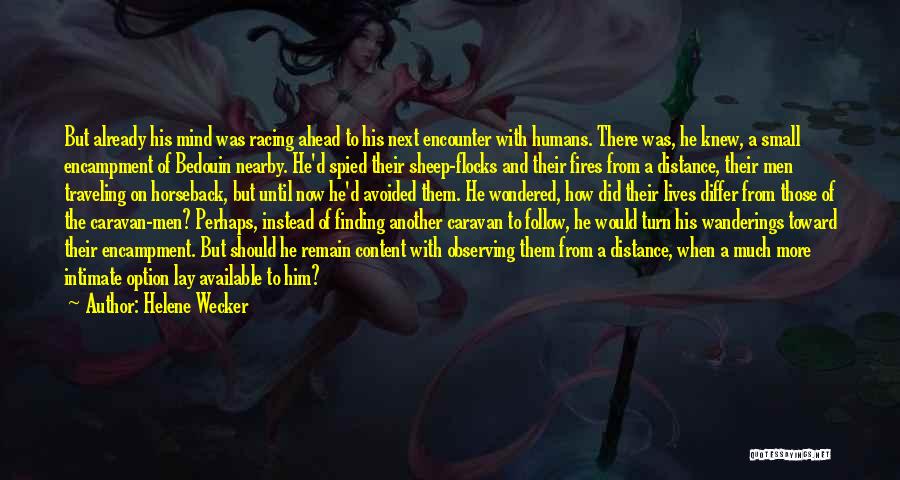 But already his mind was racing ahead to his next encounter with humans. There was, he knew, a small encampment of Bedouin nearby. He'd spied their sheep-flocks and their fires from a distance, their men traveling on horseback, but until now he'd avoided them. He wondered, how did their lives differ from those of the caravan-men? Perhaps, instead of finding another caravan to follow, he would turn his wanderings toward their encampment. But should he remain content with observing them from a distance, when a much more intimate option lay available to him?

Author: Helene Wecker

QUOTESSAYINGS.NET